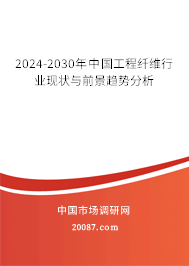 2024-2030年中国工程纤维行业现状与前景趋势分析

中国市场调研网

20087.com